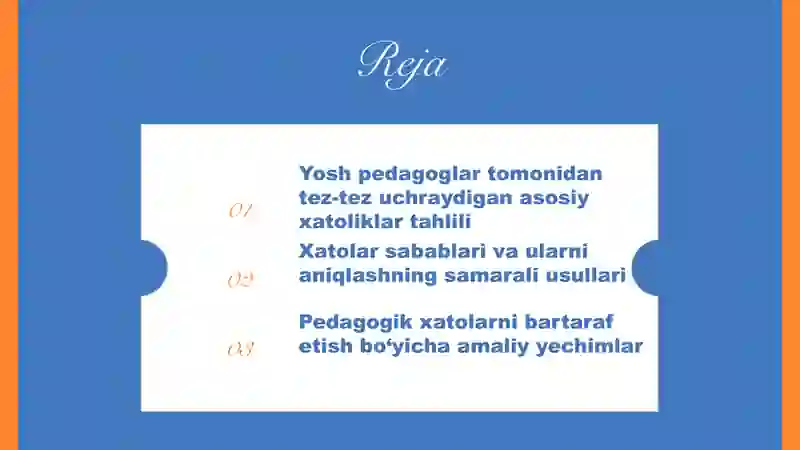 Reja

01 Yosh pedagoglar tomonidan tez-tez uchraydigan asosiy xatoliklar tahlili

02 Xatolar sabablari va ularni aniqlashning samarali usullari

03 Pedagogik xatolarni bartaraf etish bo‘yicha amaliy yechimlar